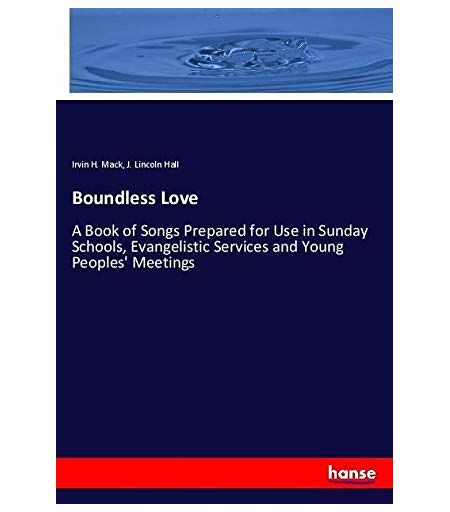 Irvin H. Mack, J. Lincoln Hall

Boundless Love

A Book of Songs Prepared for Use in Sunday Schools, Evangelistic Services and Young Peoples' Meetings

hanse